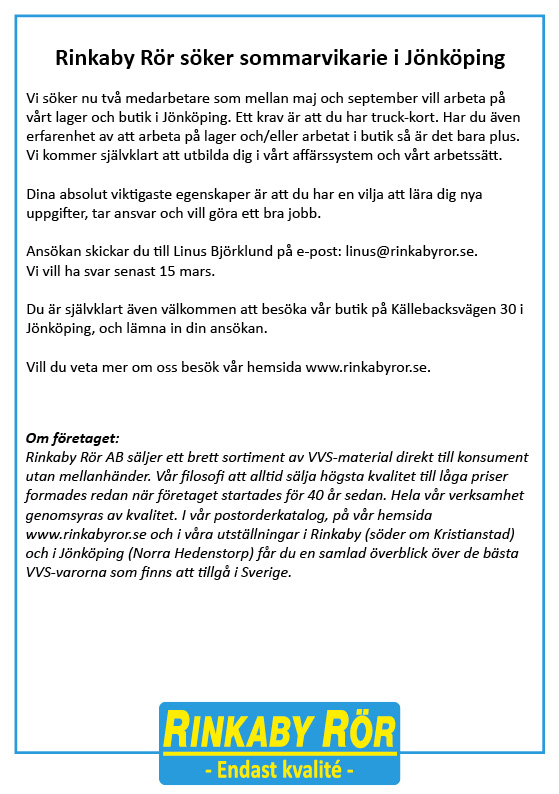 Rinkaby Rör söker sommarvikarie i Jönköping

Vi söker nu två medarbetare som mellan maj och september vill arbeta på vårt lager och butik i Jönköping. Ett krav är att du har truck-kort. Har du även erfarenhet av att arbeta på lager och/eller arbetat i butik så är det bara plus. Vi kommer självklart att utbilda dig i vårt affärssystem och vårt arbetssätt.

Dina absolut viktigaste egenskaper är att du har en vilja att lära dig nya uppgifter, tar ansvar och vill göra ett bra jobb.

Ansökan skickar du till Linus Björklund på e-post: linus@rinkabyror.se.
Vi vill ha svar senast 15 mars.

Du är självklart även välkommen att besöka vår butik på Källebacksvägen 30 i Jönköping, och lämna in din ansökan.

Vill du veta mer om oss besök vår hemsida www.rinkabyror.se.

Om företaget:
Rinkaby Rör AB säljer ett brett sortiment av VVS-material direkt till konsument utan mellanhänder. Vår filosofi att alltid sälja högsta kvalitet till låga priser formades redan när företaget startades för 40 år sedan. Hela vår verksamhet genomsyras av kvalitet. I vår postorderkatalog, på vår hemsida www.rinkabyror.se och i våra utställningar i Rinkaby (söder om Kristianstad) och i Jönköping (Norra Hedenstorp) får du en samlad överblick över de bästa VVS-varorna som finns att tillgå i Sverige.

RINKABY RÖR
- Endast kvalité -